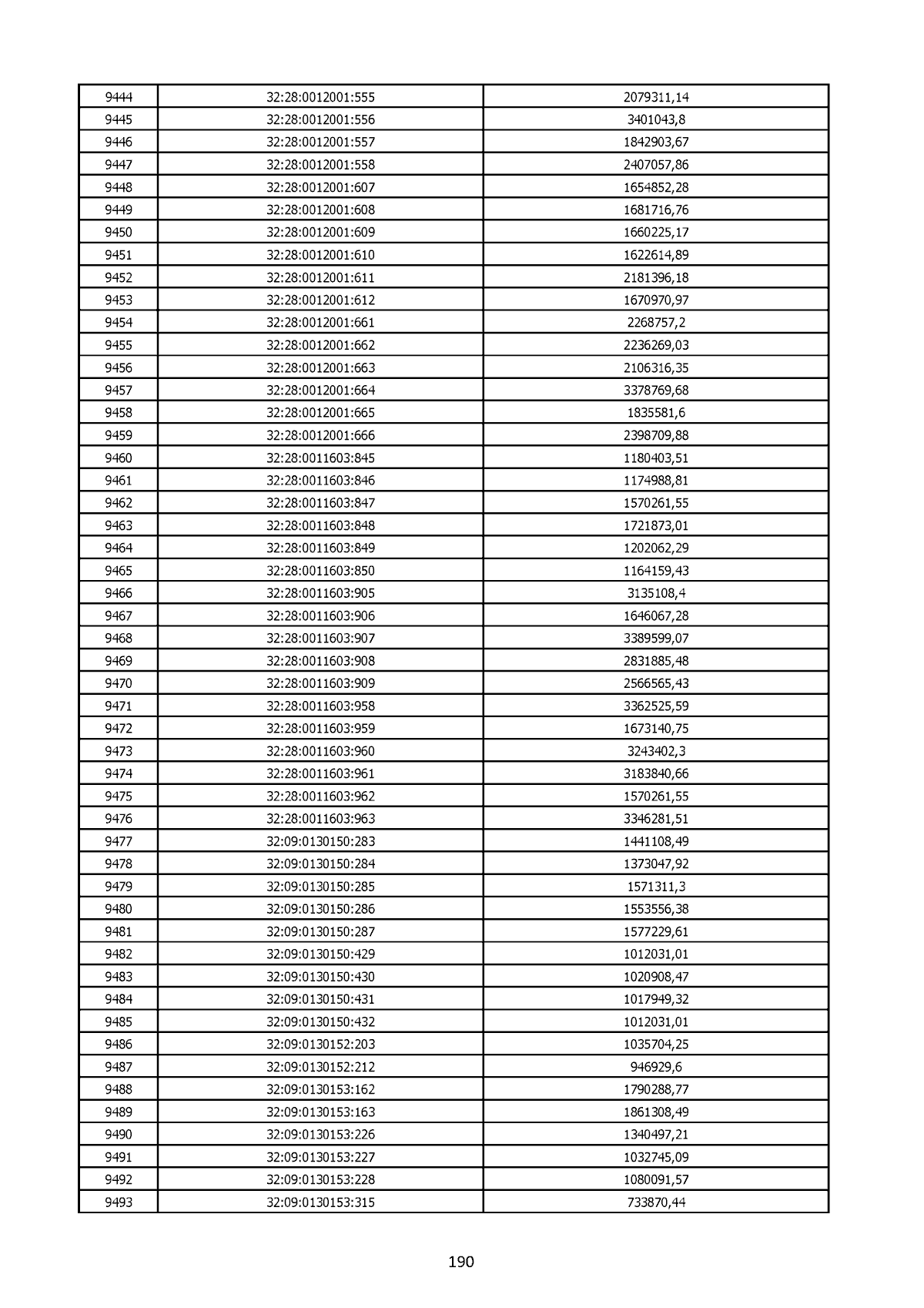 | 9444 | 32:28:0012001:555 | 2079311,14 |
|---|---|---|
| 9445 | 32:28:0012001:556 | 3401043,8 |
| 9446 | 32:28:0012001:557 | 1842903,67 |
| 9447 | 32:28:0012001:558 | 2407057,86 |
| 9448 | 32:28:0012001:607 | 1654852,28 |
| 9449 | 32:28:0012001:608 | 1681716,76 |
| 9450 | 32:28:0012001:609 | 1660225,17 |
| 9451 | 32:28:0012001:610 | 1622614,89 |
| 9452 | 32:28:0012001:611 | 2181396,18 |
| 9453 | 32:28:0012001:612 | 1670970,97 |
| 9454 | 32:28:0012001:661 | 2268757,2 |
| 9455 | 32:28:0012001:662 | 2236269,03 |
| 9456 | 32:28:0012001:663 | 2106316,35 |
| 9457 | 32:28:0012001:664 | 3378769,68 |
| 9458 | 32:28:0012001:665 | 1835581,6 |
| 9459 | 32:28:0012001:666 | 2398709,88 |
| 9460 | 32:28:0011603:845 | 1180403,51 |
| 9461 | 32:28:0011603:846 | 1174988,81 |
| 9462 | 32:28:0011603:847 | 1570261,55 |
| 9463 | 32:28:0011603:848 | 1721873,01 |
| 9464 | 32:28:0011603:849 | 1202062,29 |
| 9465 | 32:28:0011603:850 | 1164159,43 |
| 9466 | 32:28:0011603:905 | 3135108,4 |
| 9467 | 32:28:0011603:906 | 1646067,28 |
| 9468 | 32:28:0011603:907 | 3389599,07 |
| 9469 | 32:28:0011603:908 | 2831885,48 |
| 9470 | 32:28:0011603:909 | 2566565,43 |
| 9471 | 32:28:0011603:958 | 3362525,59 |
| 9472 | 32:28:0011603:959 | 1673140,75 |
| 9473 | 32:28:0011603:960 | 3243402,3 |
| 9474 | 32:28:0011603:961 | 3183840,66 |
| 9475 | 32:28:0011603:962 | 1570261,55 |
| 9476 | 32:28:0011603:963 | 3346281,51 |
| 9477 | 32:09:0130150:283 | 1441108,49 |
| 9478 | 32:09:0130150:284 | 1373047,92 |
| 9479 | 32:09:0130150:285 | 1571311,3 |
| 9480 | 32:09:0130150:286 | 1553556,38 |
| 9481 | 32:09:0130150:287 | 1577229,61 |
| 9482 | 32:09:0130150:429 | 1012031,01 |
| 9483 | 32:09:0130150:430 | 1020908,47 |
| 9484 | 32:09:0130150:431 | 1017949,32 |
| 9485 | 32:09:0130150:432 | 1012031,01 |
| 9486 | 32:09:0130152:203 | 1035704,25 |
| 9487 | 32:09:0130152:212 | 946929,6 |
| 9488 | 32:09:0130153:162 | 1790288,77 |
| 9489 | 32:09:0130153:163 | 1861308,49 |
| 9490 | 32:09:0130153:226 | 1340497,21 |
| 9491 | 32:09:0130153:227 | 1032745,09 |
| 9492 | 32:09:0130153:228 | 1080091,57 |
| 9493 | 32:09:0130153:315 | 733870,44 |

190